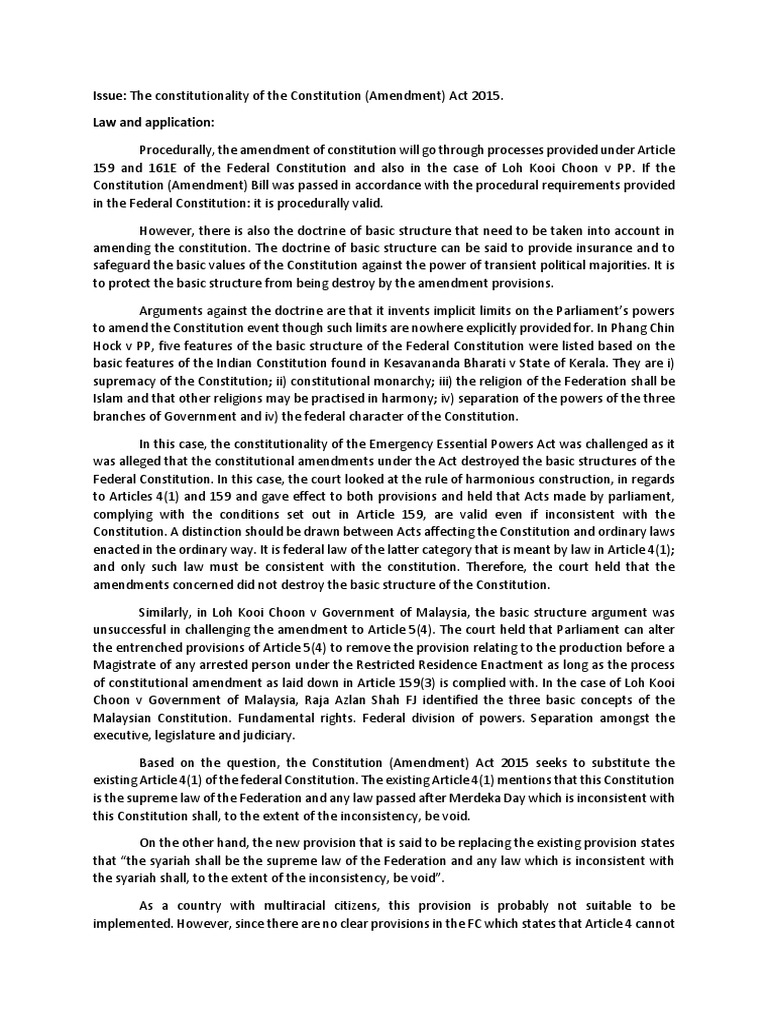 Issue: The constitutionality of the Constitution (Amendment) Act 2015.

Law and application:

Procedurally, the amendment of constitution will go through processes provided under Article 159 and 161E of the Federal Constitution and also in the case of Loh Kooi Choon v PP. If the Constitution (Amendment) Bill was passed in accordance with the procedural requirements provided in the Federal Constitution: it is procedurally valid.

However, there is also the doctrine of basic structure that need to be taken into account in amending the constitution. The doctrine of basic structure can be said to provide insurance and to safeguard the basic values of the Constitution against the power of transient political majorities. It is to protect the basic structure from being destroy by the amendment provisions.

Arguments against the doctrine are that it invents implicit limits on the Parliament's powers to amend the Constitution event though such limits are nowhere explicitly provided for. In Phang Chin Hock v PP, five features of the basic structure of the Federal Constitution were listed based on the basic features of the Indian Constitution found in Kesavananda Bharati v State of Kerala. They are i) supremacy of the Constitution; ii) constitutional monarchy; iii) the religion of the Federation shall be Islam and that other religions may be practised in harmony; iv) separation of the powers of the three branches of Government and iv) the federal character of the Constitution.

In this case, the constitutionality of the Emergency Essential Powers Act was challenged as it was alleged that the constitutional amendments under the Act destroyed the basic structures of the Federal Constitution. In this case, the court looked at the rule of harmonious construction, in regards to Articles 4(1) and 159 and gave effect to both provisions and held that Acts made by parliament, complying with the conditions set out in Article 159, are valid even if inconsistent with the Constitution. A distinction should be drawn between Acts affecting the Constitution and ordinary laws enacted in the ordinary way. It is federal law of the latter category that is meant by law in Article 4(1); and only such law must be consistent with the constitution. Therefore, the court held that the amendments concerned did not destroy the basic structure of the Constitution.

Similarly, in Loh Kooi Choon v Government of Malaysia, the basic structure argument was unsuccessful in challenging the amendment to Article 5(4). The court held that Parliament can alter the entrenched provisions of Article 5(4) to remove the provision relating to the production before a Magistrate of any arrested person under the Restricted Residence Enactment as long as the process of constitutional amendment as laid down in Article 159(3) is complied with. In the case of Loh Kooi Choon v Government of Malaysia, Raja Azlan Shah FJ identified the three basic concepts of the Malaysian Constitution. Fundamental rights. Federal division of powers. Separation amongst the executive, legislature and judiciary.

Based on the question, the Constitution (Amendment) Act 2015 seeks to substitute the existing Article 4(1) of the federal Constitution. The existing Article 4(1) mentions that this Constitution is the supreme law of the Federation and any law passed after Merdeka Day which is inconsistent with this Constitution shall, to the extent of the inconsistency, be void.

On the other hand, the new provision that is said to be replacing the existing provision states that "the syariah shall be the supreme law of the Federation and any law which is inconsistent with the syariah shall, to the extent of the inconsistency, be void".

As a country with multiracial citizens, this provision is probably not suitable to be implemented. However, since there are no clear provisions in the FC which states that Article 4 cannot